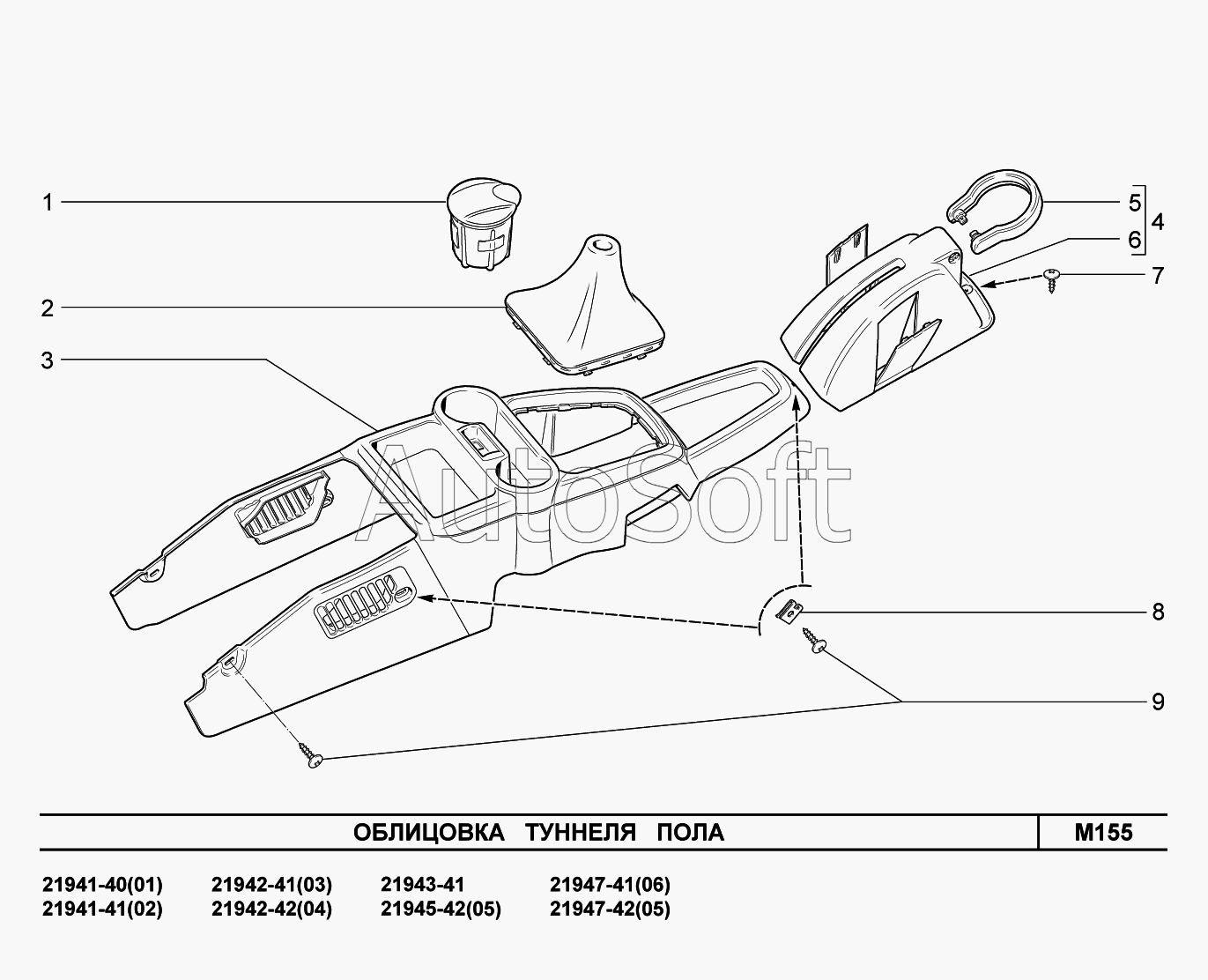 1
2
3
5
6
4
7
8
9

AutoSoft

ОБЛИЦОВКА ТУННЕЛЯ ПОЛА

M155

21941-40(01)
21941-41(02)

21942-41(03)
21942-42(04)

21943-41
21945-42(05)

21947-41(06)
21947-42(05)